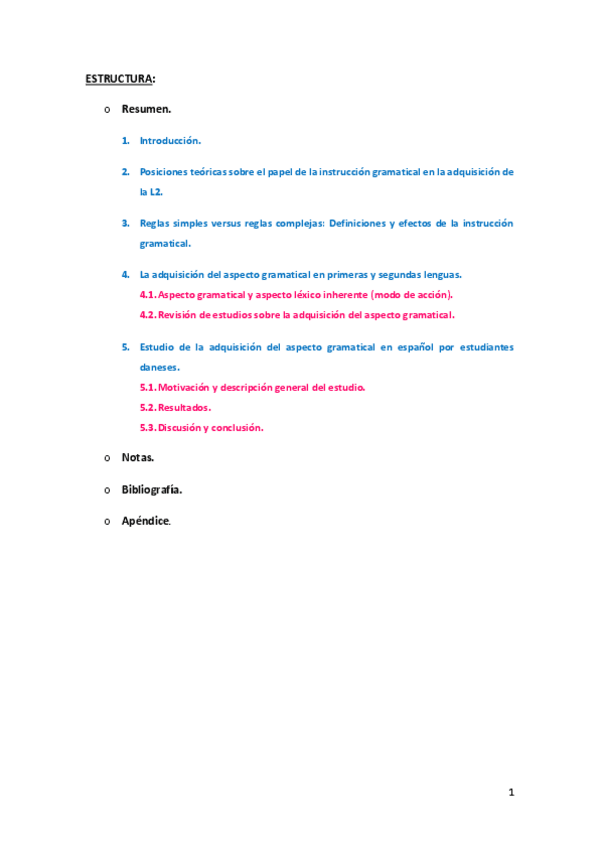 ESTRUCTURA:

o Resumen.

1. Introducción.

2. Posiciones teóricas sobre el papel de la instrucción gramatical en la adquisición de la L2.

3. Reglas simples versus reglas complejas: Definiciones y efectos de la instrucción gramatical.

4. La adquisición del aspecto gramatical en primeras y segundas lenguas.
4.1. Aspecto gramatical y aspecto léxico inherente (modo de acción).
4.2. Revisión de estudios sobre la adquisición del aspecto gramatical.

5. Estudio de la adquisición del aspecto gramatical en español por estudiantes daneses.
5.1. Motivación y descripción general del estudio.
5.2. Resultados.
5.3. Discusión y conclusión.

o Notas.

o Bibliografía.

o Apéndice.

1